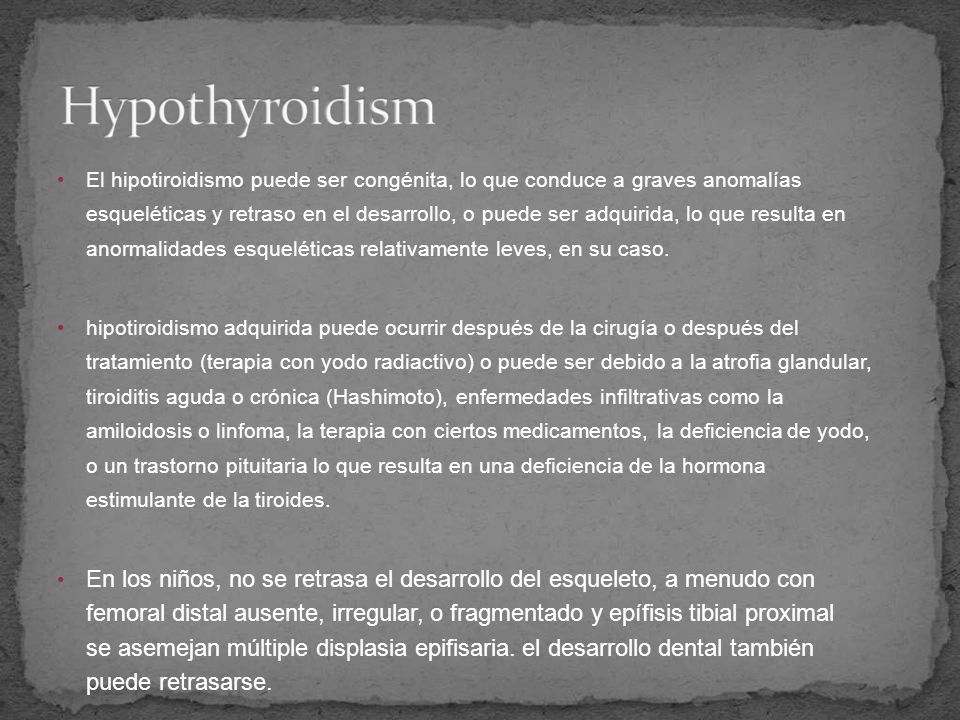 Hypothyroidism

• El hipotiroidismo puede ser congénita, lo que conduce a graves anomalías esqueléticas y retraso en el desarrollo, o puede ser adquirida, lo que resulta en anormalidades esqueléticas relativamente leves, en su caso.

• hipotiroidismo adquirida puede ocurrir después de la cirugía o después del tratamiento (terapia con yodo radiactivo) o puede ser debido a la atrofia glandular, tiroiditis aguda o crónica (Hashimoto), enfermedades infiltrativas como la amiloidosis o linfoma, la terapia con ciertos medicamentos, la deficiencia de yodo, o un trastorno pituitaria lo que resulta en una deficiencia de la hormona estimulante de la tiroides.

• En los niños, no se retrasa el desarrollo del esqueleto, a menudo con femoral distal ausente, irregular, o fragmentado y epífisis tibial proximal se asemejan múltiple displasia epifisaria. el desarrollo dental también puede retrasarse.